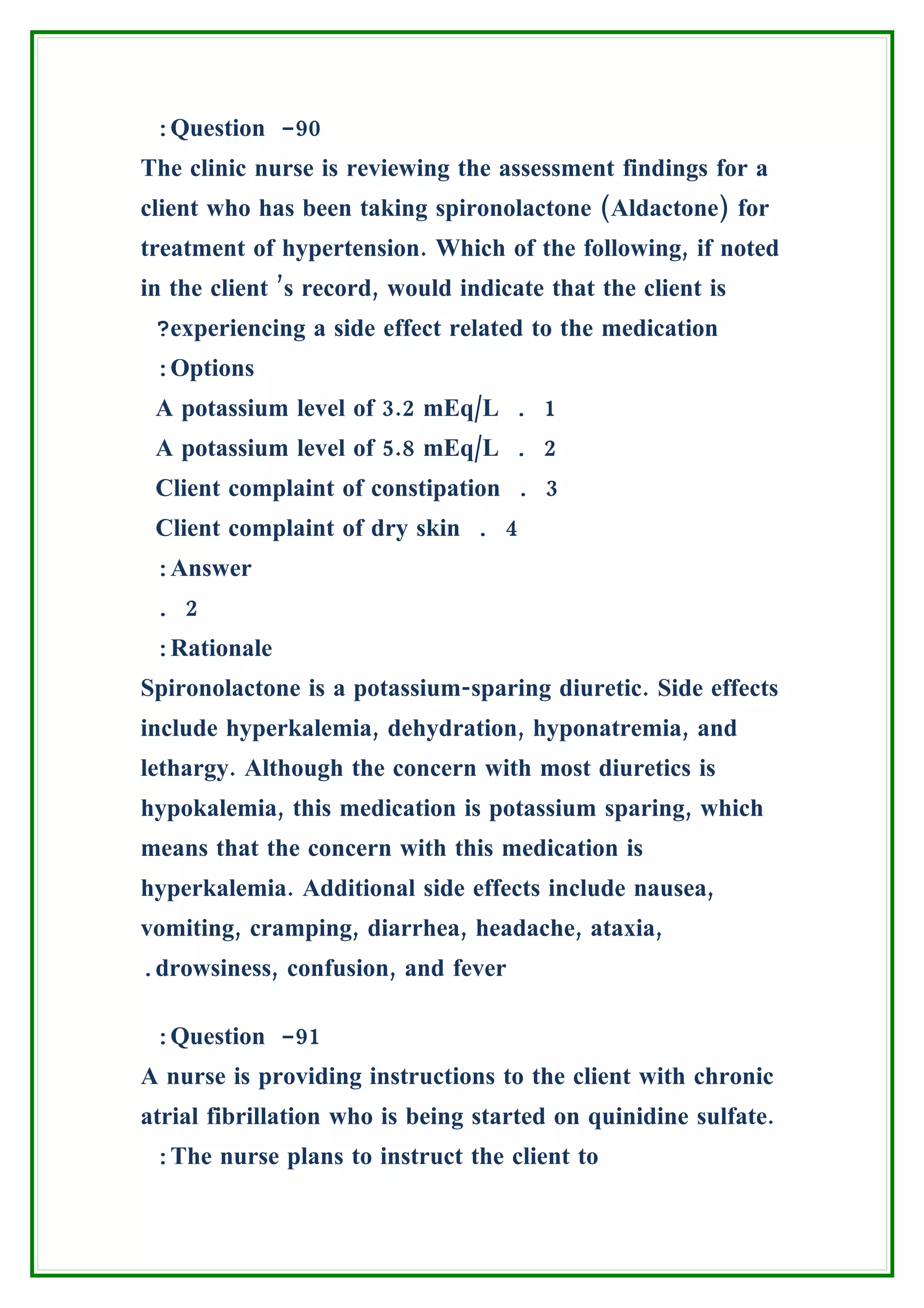 :Question -90
The clinic nurse is reviewing the assessment findings for a client who has been taking spironolactone (Aldactone) for treatment of hypertension. Which of the following, if noted in the client 's record, would indicate that the client is ?experiencing a side effect related to the medication
:Options
A potassium level of 3.2 mEq/L . 1
A potassium level of 5.8 mEq/L . 2
Client complaint of constipation . 3
Client complaint of dry skin . 4
:Answer
. 2
:Rationale
Spironolactone is a potassium-sparing diuretic. Side effects include hyperkalemia, dehydration, hyponatremia, and lethargy. Although the concern with most diuretics is hypokalemia, this medication is potassium sparing, which means that the concern with this medication is hyperkalemia. Additional side effects include nausea, vomiting, cramping, diarrhea, headache, ataxia, .drowsiness, confusion, and fever

:Question -91
A nurse is providing instructions to the client with chronic atrial fibrillation who is being started on quinidine sulfate. :The nurse plans to instruct the client to